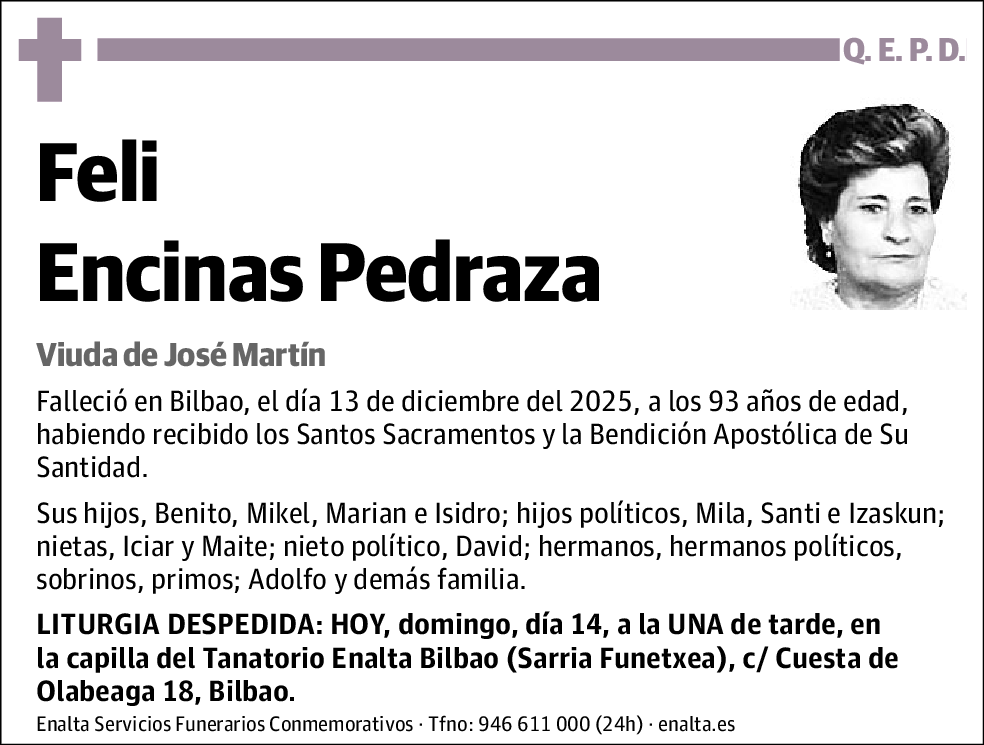 Q. E. P. D.

Feli
Encinas Pedraza

Viuda de José Martín

Falleció en Bilbao, el día 13 de diciembre del 2025, a los 93 años de edad, habiendo recibido los Santos Sacramentos y la Bendición Apostólica de Su Santidad.

Sus hijos, Benito, Mikel, Marian e Isidro; hijos políticos, Mila, Santi e Izaskun; nietas, Iciar y Maite; nieto político, David; hermanos, hermanos políticos, sobrinos, primos; Adolfo y demás familia.

LITURGIA DESPEDIDA: HOY, domingo, día 14, a la UNA de tarde, en la capilla del Tanatorio Enalta Bilbao (Sarria Funetxea), c/ Cuesta de Olabeaga 18, Bilbao.

Enalta Servicios Funerarios Conmemorativos · Tfno: 946 611 000 (24h) · enalta.es